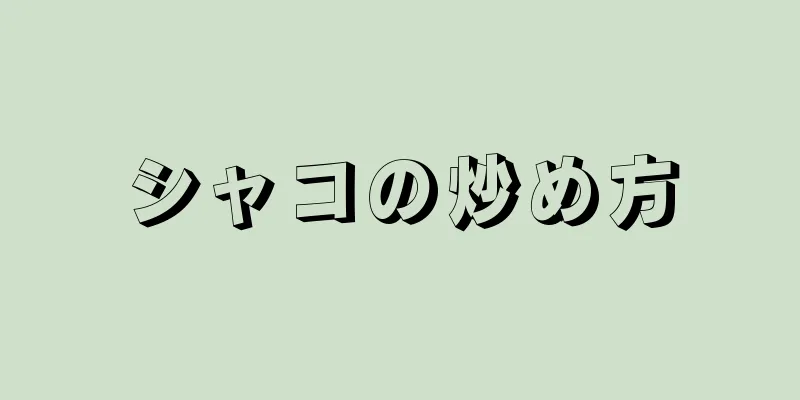 シャコの炒め方